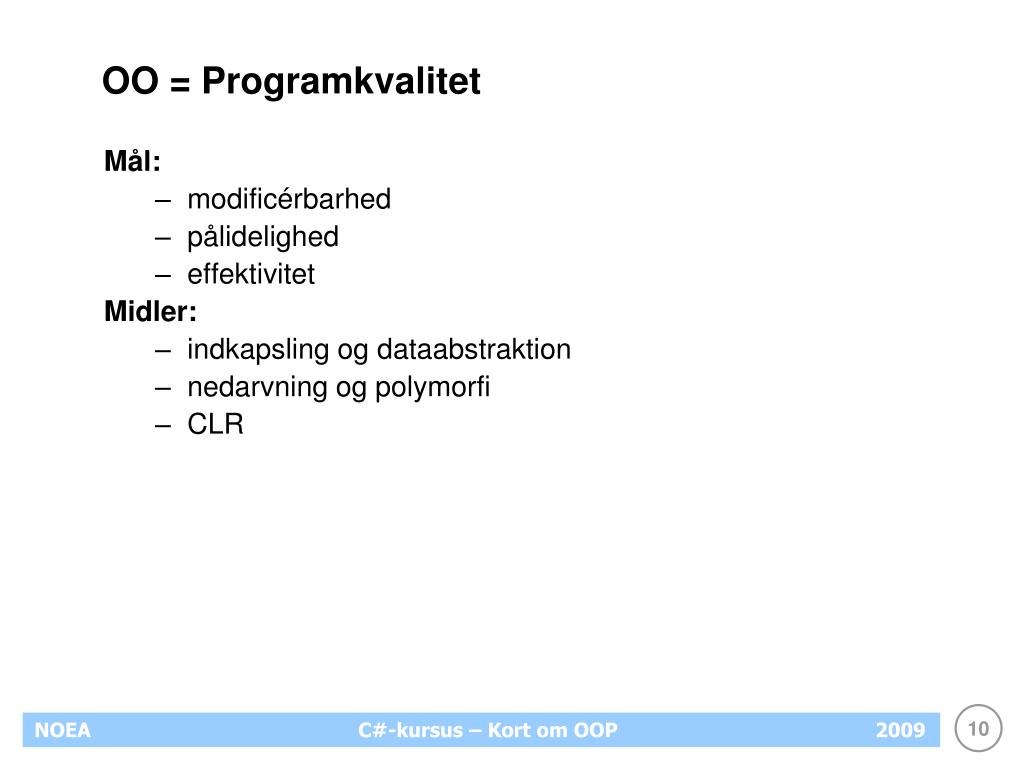 OO = Programkvalitet

Mål:
– modificérbarhed
– pålidelighed
– effektivitet

Midler:
– indkapsling og dataabstraktion
– nedarvning og polymorfi
– CLR

NOEA C#-kursus – Kort om OOP 2009 10